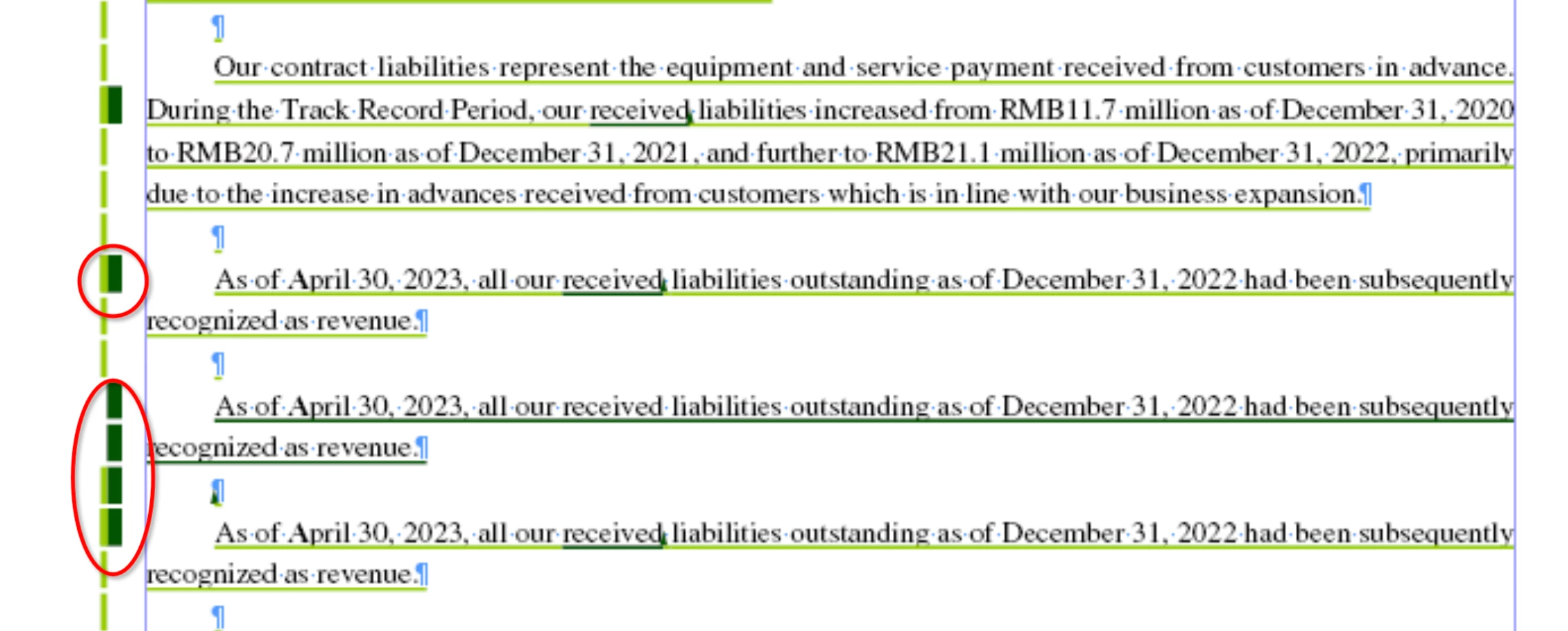 ¶

Our contract liabilities represent the equipment and service payment received from customers in advance. During the Track Record Period, our received liabilities increased from RMB11.7 million as of December 31, 2020 to RMB20.7 million as of December 31, 2021, and further to RMB21.1 million as of December 31, 2022, primarily due to the increase in advances received from customers which is in line with our business expansion.¶

¶

As of April 30, 2023, all our received liabilities outstanding as of December 31, 2022 had been subsequently recognized as revenue.¶

¶

As of April 30, 2023, all our received liabilities outstanding as of December 31, 2022 had been subsequently recognized as revenue.¶

¶

As of April 30, 2023, all our received liabilities outstanding as of December 31, 2022 had been subsequently recognized as revenue.¶

¶